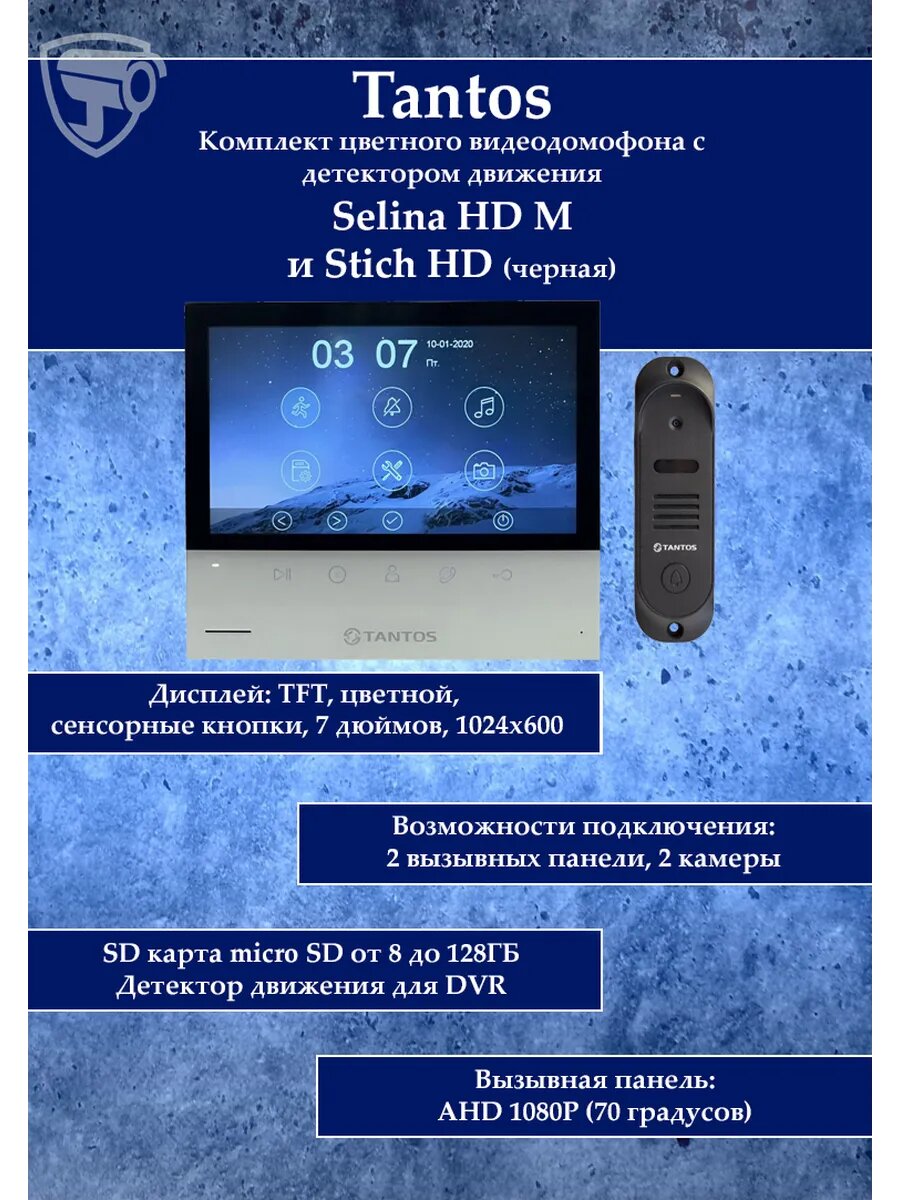 Tantos
Комплект цветного видеодомофона с детектором движения
Selina HD M
и Stich HD (черная)

03 07 10-01-2020
Пт.

TANTOS

TANTOS

Дисплей: TFT, цветной, сенсорные кнопки, 7 дюймов, 1024x600

Возможности подключения: 2 вызывных панели, 2 камеры

SD карта micro SD от 8 до 128ГБ
Детектор движения для DVR

Вызывная панель: AHD 1080P (70 градусов)